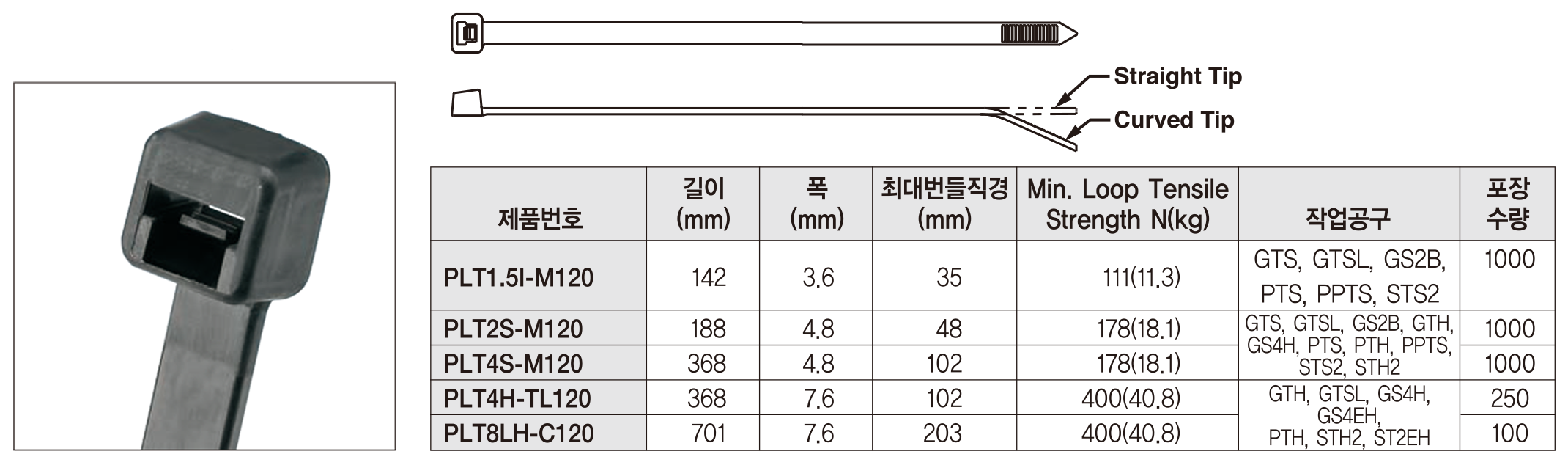 Straight Tip

Curved Tip

| 제품번호 | 길이 (mm) | 폭 (mm) | 최대번들직경 (mm) | Min. Loop Tensile Strength N(kg) | 작업공구 | 포장 수량 |
|---|---|---|---|---|---|---|
| PLT1.5I-M120 | 142 | 3.6 | 35 | 111(11.3) | GTS, GTSL, GS2B, PTS, PPTS, STS2 | 1000 |
| PLT2S-M120 | 188 | 4.8 | 48 | 178(18.1) | GTS, GTSL, GS2B, GTH, GS4H, PTS, PTH, PPTS, STS2, STH2 | 1000 |
| PLT4S-M120 | 368 | 4.8 | 102 | 178(18.1) | | 1000 |
| PLT4H-TL120 | 368 | 7.6 | 102 | 400(40.8) | GTH, GTSL, GS4H, GS4EH, PTH, STH2, ST2EH | 250 |
| PLT8LH-C120 | 701 | 7.6 | 203 | 400(40.8) | | 100 |